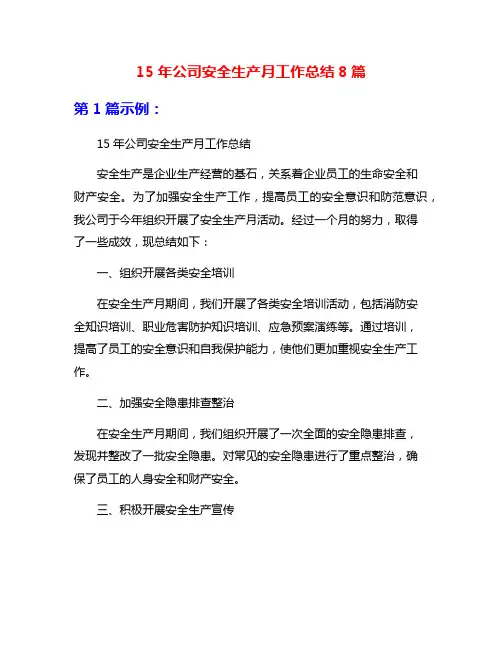 15 年公司安全生产月工作总结 8 篇

第 1 篇示例：

15 年公司安全生产月工作总结

安全生产是企业生产经营的基石，关系着企业员工的生命安全和财产安全。为了加强安全生产工作，提高员工的安全意识和防范意识，我公司于今年组织开展了安全生产月活动。经过一个月的努力，取得了一些成效，现总结如下：

一、组织开展各类安全培训

在安全生产月期间，我们开展了各类安全培训活动，包括消防安全知识培训、职业危害防护知识培训、应急预案演练等。通过培训，提高了员工的安全意识和自我保护能力，使他们更加重视安全生产工作。

二、加强安全隐患排查整治

在安全生产月期间，我们组织开展了一次全面的安全隐患排查，发现并整改了一批安全隐患。对常见的安全隐患进行了重点整治，确保了员工的人身安全和财产安全。

三、积极开展安全生产宣传